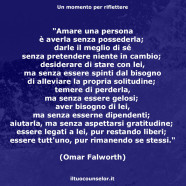 Un momento per riflettere

"Amare una persona
è averla senza possederla;
darle il meglio di sé
senza pretendere niente in cambio;
desiderare di stare con lei,
ma senza essere spinti dal bisogno
di alleviare la propria solitudine;
temere di perderla,
ma senza essere gelosi;
aver bisogno di lei,
ma senza esserne dipendenti;
aiutarla, ma senza aspettarsi gratitudine;
essere legati a lei, pur restando liberi;
essere tutt'uno, pur rimanendo se stessi."

(Omar Falworth)

iltuocounselor.it